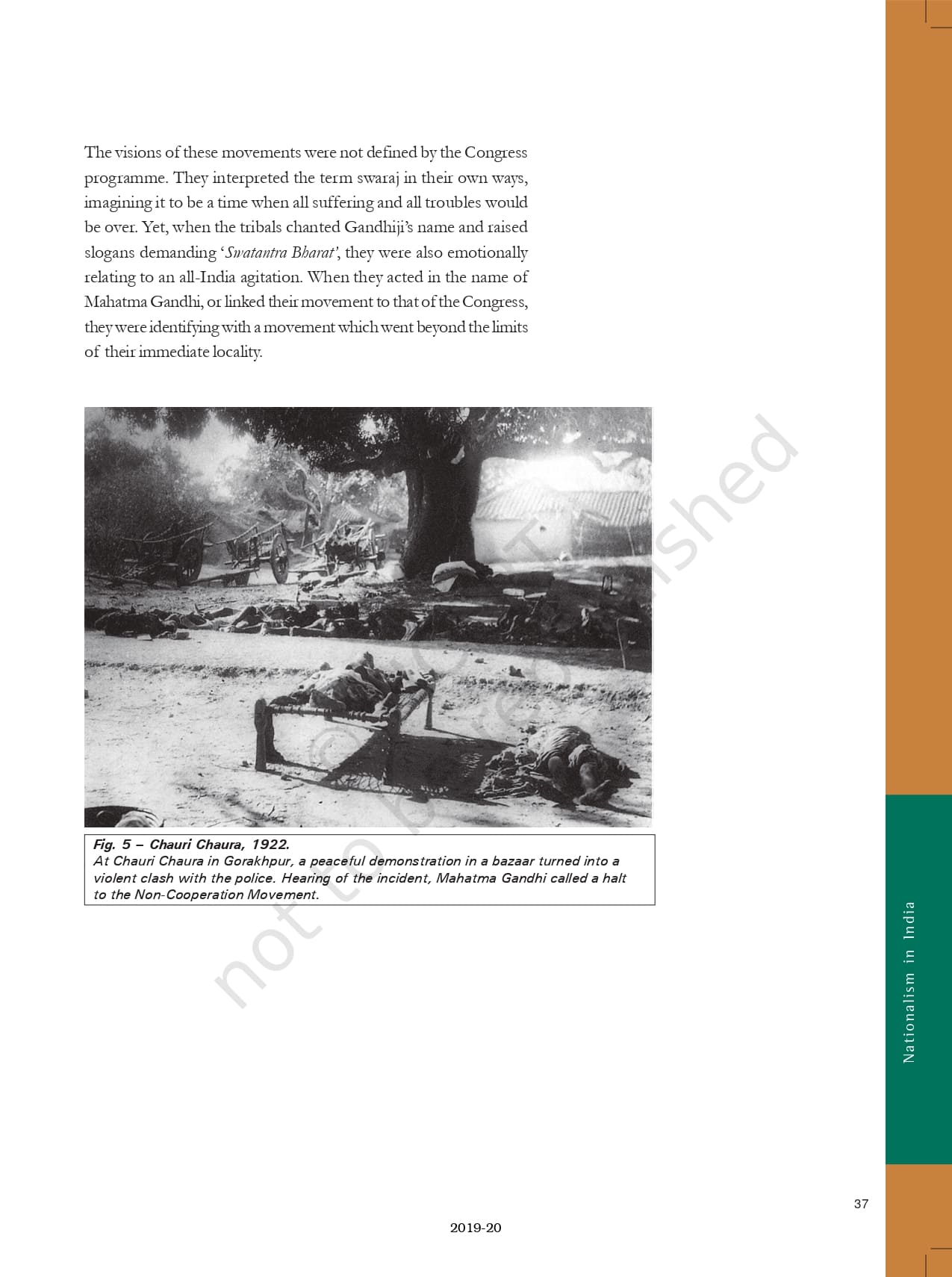 The visions of these movements were not defined by the Congress programme. They interpreted the term swaraj in their own ways, imagining it to be a time when all suffering and all troubles would be over. Yet, when the tribals chanted Gandhiji's name and raised slogans demanding 'Swatantra Bharat', they were also emotionally relating to an all-India agitation. When they acted in the name of Mahatma Gandhi, or linked their movement to that of the Congress, they were identifying with a movement which went beyond the limits of their immediate locality.

Fig. 5 – Chauri Chaura, 1922.
At Chauri Chaura in Gorakhpur, a peaceful demonstration in a bazaar turned into a violent clash with the police. Hearing of the incident, Mahatma Gandhi called a halt to the Non-Cooperation Movement.

Nationalism in India

37

2019-20

© NCERT not to be republished